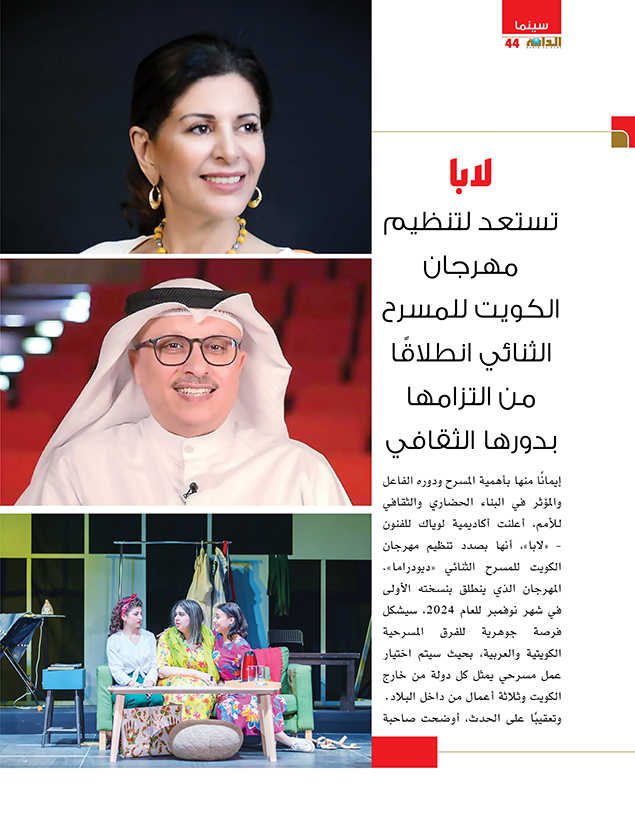 سينما
الدانة 44

لابا
تستعد لتنظيم مهرجان الكويت للمسرح الثنائي انطلاقًا من التزامها بدورها الثقافي

إيمانًا منها بأهمية المسرح ودوره الفاعل والمؤثر في البناء الحضاري والثقافي للأمم، أعلنت أكاديمية لوياك للفنون - «لابا»، أنها بصدد تنظيم مهرجان الكويت للمسرح الثنائي «ديودراما». المهرجان الذي ينطلق بنسخته الأولى في شهر نوفمبر للعام 2024، سيشكل فرصة جوهرية للفرق المسرحية الكويتية والعربية، بحيث سيتم اختيار عمل مسرحي يمثل كل دولة من خارج الكويت وثلاثة أعمال من داخل البلاد.
وتعقيبًا على الحدث، أوضحت صاحبة